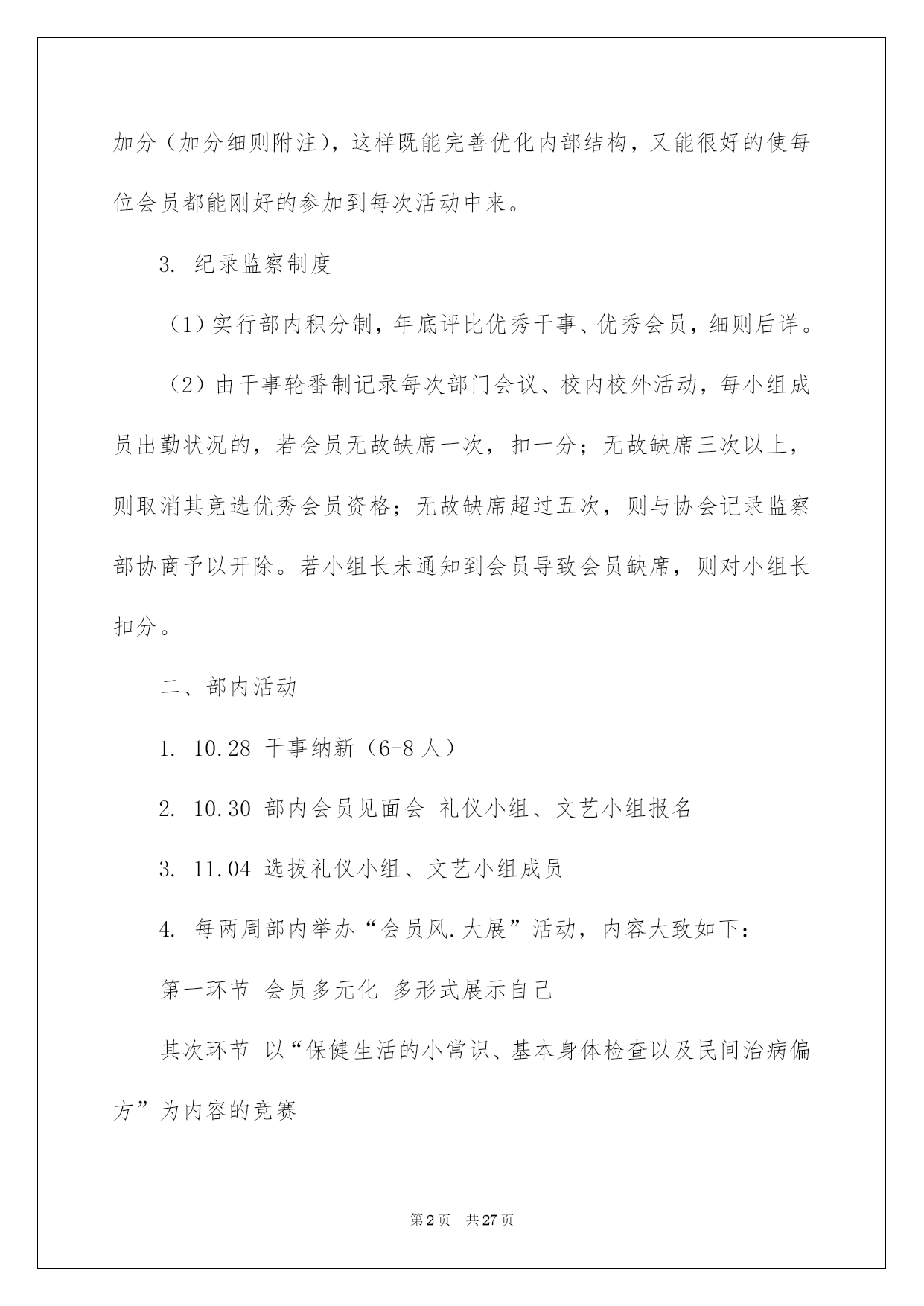 加分（加分细则附注），这样既能完善优化内部结构，又能很好的使每位会员都能刚好的参加到每次活动中来。

3. 纪录监察制度

（1）实行部内积分制，年底评比优秀干事、优秀会员，细则后详。

（2）由干事轮番制记录每次部门会议、校内校外活动，每小组成员出勤状况的，若会员无故缺席一次，扣一分；无故缺席三次以上，则取消其竞选优秀会员资格；无故缺席超过五次，则与协会记录监察部协商予以开除。若小组长未通知到会员导致会员缺席，则对小组长扣分。

二、部内活动

1. 10.28 干事纳新（6-8 人）

2. 10.30 部内会员见面会 礼仪小组、文艺小组报名

3. 11.04 选拔礼仪小组、文艺小组成员

4. 每两周部内举办“会员风.大展”活动，内容大致如下：

第一环节 会员多元化 多形式展示自己

其次环节 以“保健生活的小常识、基本身体检查以及民间治病偏方”为内容的竞赛

第 2 页 共 27 页